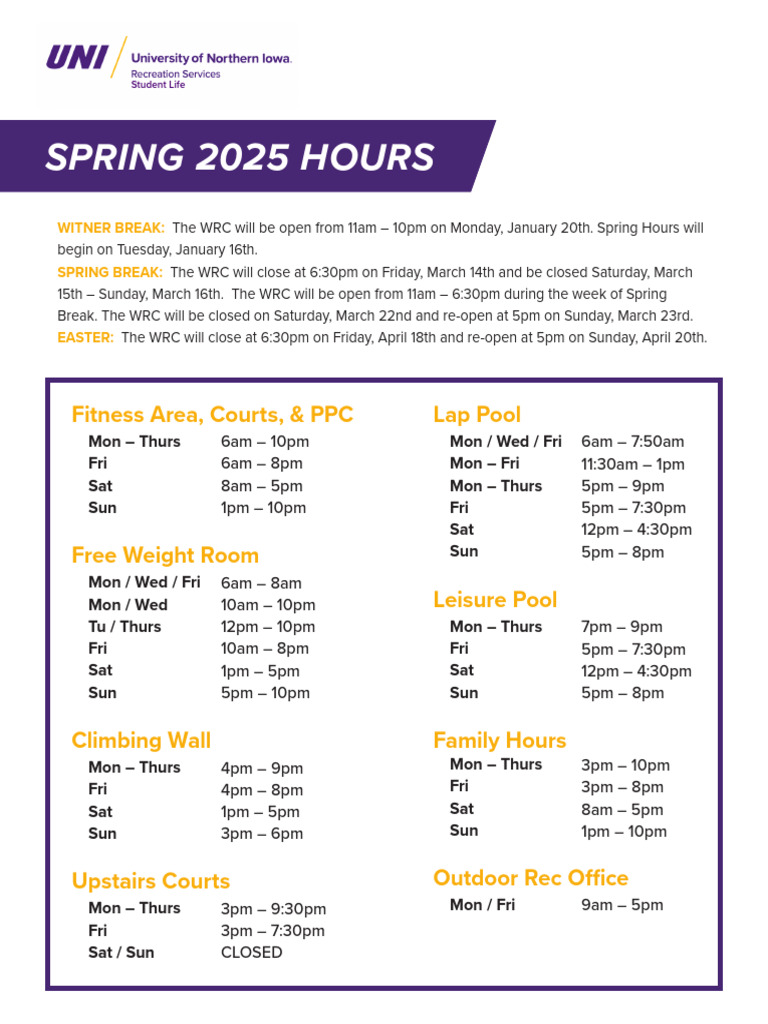 UNI University of Northern Iowa.
Recreation Services
Student Life

SPRING 2025 HOURS

WITNER BREAK: The WRC will be open from 11am – 10pm on Monday, January 20th. Spring Hours will begin on Tuesday, January 16th.
SPRING BREAK: The WRC will close at 6:30pm on Friday, March 14th and be closed Saturday, March 15th – Sunday, March 16th. The WRC will be open from 11am – 6:30pm during the week of Spring Break. The WRC will be closed on Saturday, March 22nd and re-open at 5pm on Sunday, March 23rd.
EASTER: The WRC will close at 6:30pm on Friday, April 18th and re-open at 5pm on Sunday, April 20th.

Fitness Area, Courts, & PPC
| | |
|---|---|
| Mon – Thurs | 6am – 10pm |
| Fri | 6am – 8pm |
| Sat | 8am – 5pm |
| Sun | 1pm – 10pm |

Free Weight Room
| | |
|---|---|
| Mon / Wed / Fri | 6am – 8am |
| Mon / Wed | 10am – 10pm |
| Tu / Thurs | 12pm – 10pm |
| Fri | 10am – 8pm |
| Sat | 1pm – 5pm |
| Sun | 5pm – 10pm |

Climbing Wall
| | |
|---|---|
| Mon – Thurs | 4pm – 9pm |
| Fri | 4pm – 8pm |
| Sat | 1pm – 5pm |
| Sun | 3pm – 6pm |

Upstairs Courts
| | |
|---|---|
| Mon – Thurs | 3pm – 9:30pm |
| Fri | 3pm – 7:30pm |
| Sat / Sun | CLOSED |

Lap Pool
| | |
|---|---|
| Mon / Wed / Fri | 6am – 7:50am |
| Mon – Fri | 11:30am – 1pm |
| Mon – Thurs | 5pm – 9pm |
| Fri | 5pm – 7:30pm |
| Sat | 12pm – 4:30pm |
| Sun | 5pm – 8pm |

Leisure Pool
| | |
|---|---|
| Mon – Thurs | 7pm – 9pm |
| Fri | 5pm – 7:30pm |
| Sat | 12pm – 4:30pm |
| Sun | 5pm – 8pm |

Family Hours
| | |
|---|---|
| Mon – Thurs | 3pm – 10pm |
| Fri | 3pm – 8pm |
| Sat | 8am – 5pm |
| Sun | 1pm – 10pm |

Outdoor Rec Office
| | |
|---|---|
| Mon / Fri | 9am – 5pm |